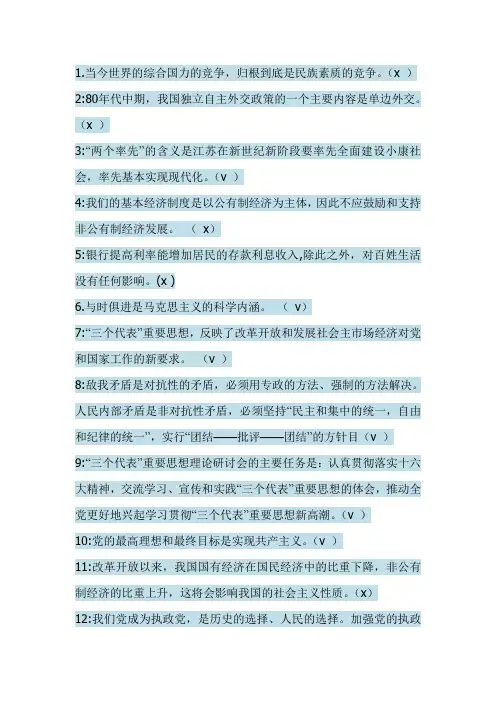 1.当今世界的综合国力的竞争，归根到底是民族素质的竞争。（x ）

2:80年代中期，我国独立自主外交政策的一个主要内容是单边外交。（x ）

3:“两个率先”的含义是江苏在新世纪新阶段要率先全面建设小康社会，率先基本实现现代化。（v ）

4:我们的基本经济制度是以公有制经济为主体，因此不应鼓励和支持非公有制经济发展。 （ x）

5:银行提高利率能增加居民的存款利息收入,除此之外，对百姓生活没有任何影响。(x )

6.与时俱进是马克思主义的科学内涵。 （ v）

7:“三个代表”重要思想，反映了改革开放和发展社会主市场经济对党和国家工作的新要求。 （v ）

8:敌我矛盾是对抗性的矛盾，必须用专政的方法、强制的方法解决。人民内部矛盾是非对抗性矛盾，必须坚持“民主和集中的统一，自由和纪律的统一”，实行“团结——批评——团结”的方针目（v ）

9:“三个代表”重要思想理论研讨会的主要任务是：认真贯彻落实十六大精神，交流学习、宣传和实践“三个代表”重要思想的体会，推动全党更好地兴起学习贯彻“三个代表”重要思想新高潮。（v ）

10:党的最高理想和最终目标是实现共产主义。（v ）

11:改革开放以来，我国国有经济在国民经济中的比重下降，非公有制经济的比重上升，这将会影响我国的社会主义性质。（x）

12:我们党成为执政党，是历史的选择、人民的选择。加强党的执政